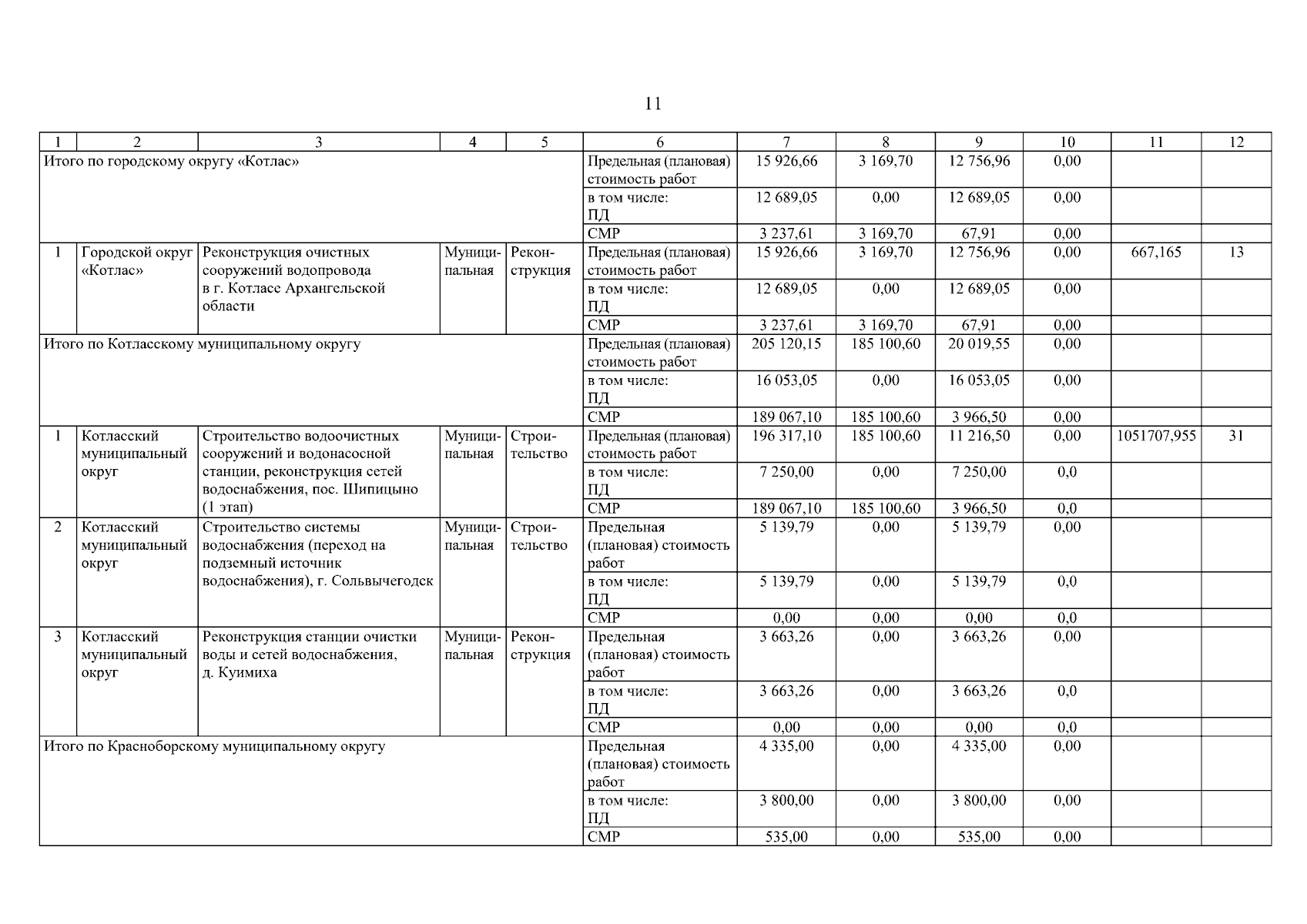 11

| 1 | 2 | 3 | 4 | 5 | 6 | 7 | 8 | 9 | 10 | 11 | 12 |
|---|---|---|---|---|---|---|---|---|---|---|---|
| Итого по городскому округу «Котлас» | | | | | Предельная (плановая) стоимость работ | 15 926,66 | 3 169,70 | 12 756,96 | 0,00 | | |
| | | | | | в том числе: ПД | 12 689,05 | 0,00 | 12 689,05 | 0,00 | | |
| | | | | | СМР | 3 237,61 | 3 169,70 | 67,91 | 0,00 | | |
| 1 | Городской округ «Котлас» | Реконструкция очистных сооружений водопровода в г. Котласе Архангельской области | Муниципальная | Реконструкция | Предельная (плановая) стоимость работ | 15 926,66 | 3 169,70 | 12 756,96 | 0,00 | 667,165 | 13 |
| | | | | | в том числе: ПД | 12 689,05 | 0,00 | 12 689,05 | 0,00 | | |
| | | | | | СМР | 3 237,61 | 3 169,70 | 67,91 | 0,00 | | |
| Итого по Котласскому муниципальному округу | | | | | Предельная (плановая) стоимость работ | 205 120,15 | 185 100,60 | 20 019,55 | 0,00 | | |
| | | | | | в том числе: ПД | 16 053,05 | 0,00 | 16 053,05 | 0,00 | | |
| | | | | | СМР | 189 067,10 | 185 100,60 | 3 966,50 | 0,00 | | |
| 1 | Котласский муниципальный округ | Строительство водоочистных сооружений и водонасосной станции, реконструкция сетей водоснабжения, пос. Шипицыно (1 этап) | Муниципальная | Строительство | Предельная (плановая) стоимость работ | 196 317,10 | 185 100,60 | 11 216,50 | 0,00 | 1051707,955 | 31 |
| | | | | | в том числе: ПД | 7 250,00 | 0,00 | 7 250,00 | 0,0 | | |
| | | | | | СМР | 189 067,10 | 185 100,60 | 3 966,50 | 0,0 | | |
| 2 | Котласский муниципальный округ | Строительство системы водоснабжения (переход на подземный источник водоснабжения), г. Сольвычегодск | Муниципальная | Строительство | Предельная (плановая) стоимость работ | 5 139,79 | 0,00 | 5 139,79 | 0,00 | | |
| | | | | | в том числе: ПД | 5 139,79 | 0,00 | 5 139,79 | 0,0 | | |
| | | | | | СМР | 0,00 | 0,00 | 0,00 | 0,0 | | |
| 3 | Котласский муниципальный округ | Реконструкция станции очистки воды и сетей водоснабжения, д. Куимиха | Муниципальная | Реконструкция | Предельная (плановая) стоимость работ | 3 663,26 | 0,00 | 3 663,26 | 0,00 | | |
| | | | | | в том числе: ПД | 3 663,26 | 0,00 | 3 663,26 | 0,0 | | |
| | | | | | СМР | 0,00 | 0,00 | 0,00 | 0,0 | | |
| Итого по Красноборскому муниципальному округу | | | | | Предельная (плановая) стоимость работ | 4 335,00 | 0,00 | 4 335,00 | 0,00 | | |
| | | | | | в том числе: ПД | 3 800,00 | 0,00 | 3 800,00 | 0,00 | | |
| | | | | | СМР | 535,00 | 0,00 | 535,00 | 0,00 | | |